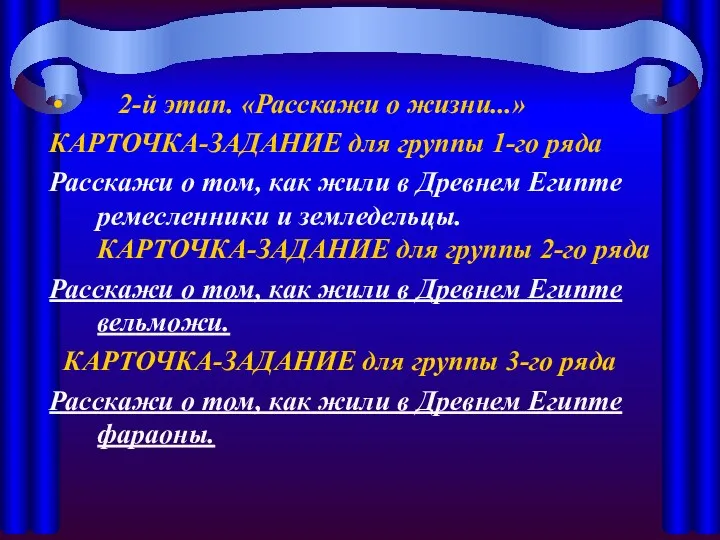 • 2-й этап. «Расскажи о жизни...»

КАРТОЧКА-ЗАДАНИЕ для группы 1-го ряда

Расскажи о том, как жили в Древнем Египте ремесленники и земледельцы.

КАРТОЧКА-ЗАДАНИЕ для группы 2-го ряда

Расскажи о том, как жили в Древнем Египте вельможи.

КАРТОЧКА-ЗАДАНИЕ для группы 3-го ряда

Расскажи о том, как жили в Древнем Египте фараоны.